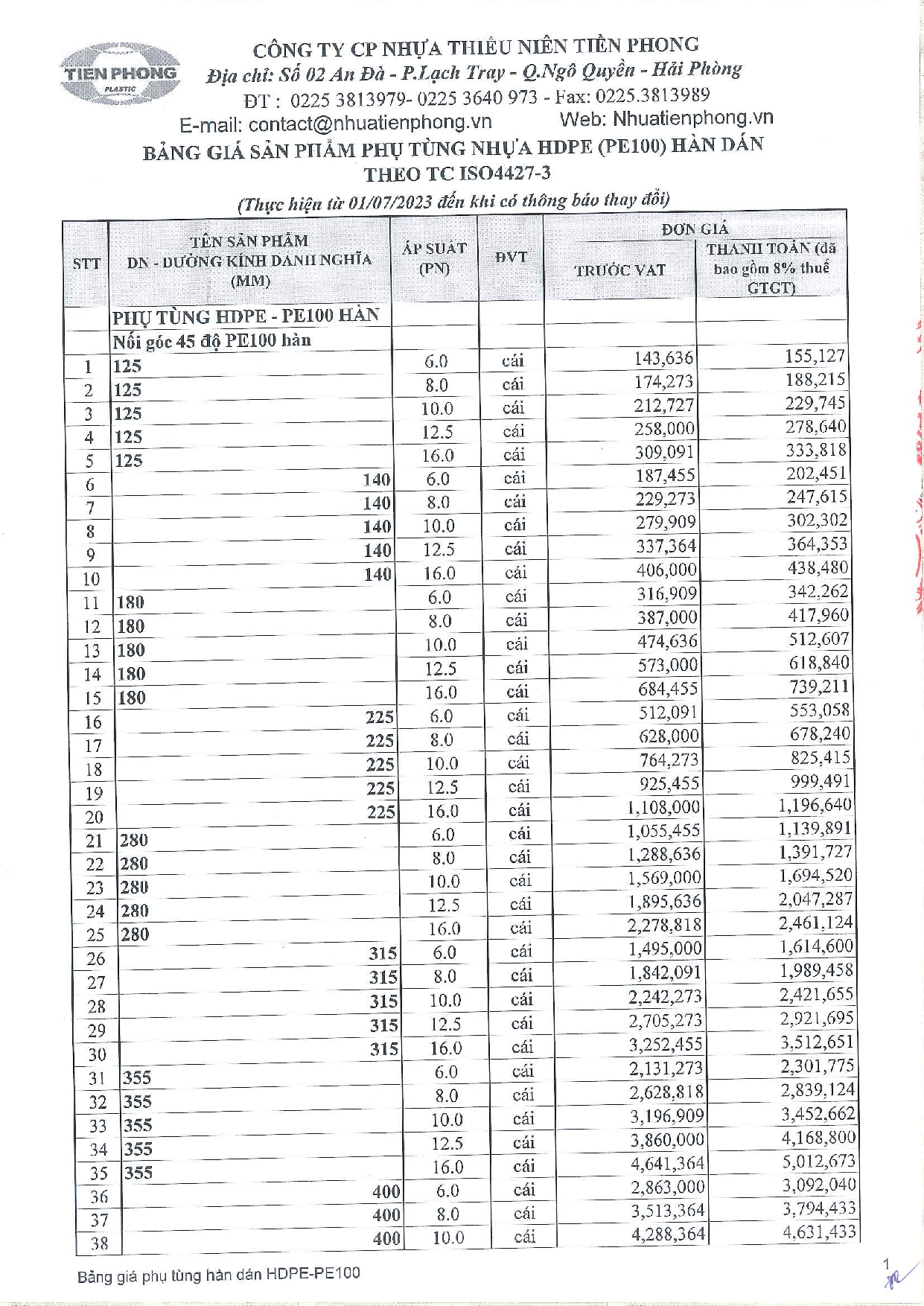 TIEN PHONG
PLASTIC

CÔNG TY CP NHỰA THIẾU NIÊN TIỀN PHONG
Địa chỉ: Số 02 An Đà - P.Lạch Tray - Q.Ngô Quyền - Hải Phòng
ĐT : 0225 3813979- 0225 3640 973 - Fax: 0225.3813989
E-mail: contact@nhuatienphong.vn Web: Nhuatienphong.vn

BẢNG GIÁ SẢN PHẨM PHỤ TÙNG NHỰA HDPE (PE100) HÀN DÁN
THEO TC ISO4427-3
(Thực hiện từ 01/07/2023 đến khi có thông báo thay đổi)

| STT | TÊN SẢN PHẨM DN - ĐƯỜNG KÍNH DANH NGHĨA (MM) | ÁP SUẤT (PN) | ĐVT | ĐƠN GIÁ TRƯỚC VAT | ĐƠN GIÁ THANH TOÁN (đã bao gồm 8% thuế GTGT) |
|---|---|---|---|---|---|
| | PHỤ TÙNG HDPE - PE100 HÀN | | | | |
| | Nối góc 45 độ PE100 hàn | | | | |
| 1 | 125 | 6.0 | cái | 143,636 | 155,127 |
| 2 | 125 | 8.0 | cái | 174,273 | 188,215 |
| 3 | 125 | 10.0 | cái | 212,727 | 229,745 |
| 4 | 125 | 12.5 | cái | 258,000 | 278,640 |
| 5 | 125 | 16.0 | cái | 309,091 | 333,818 |
| 6 | 140 | 6.0 | cái | 187,455 | 202,451 |
| 7 | 140 | 8.0 | cái | 229,273 | 247,615 |
| 8 | 140 | 10.0 | cái | 279,909 | 302,302 |
| 9 | 140 | 12.5 | cái | 337,364 | 364,353 |
| 10 | 140 | 16.0 | cái | 406,000 | 438,480 |
| 11 | 180 | 6.0 | cái | 316,909 | 342,262 |
| 12 | 180 | 8.0 | cái | 387,000 | 417,960 |
| 13 | 180 | 10.0 | cái | 474,636 | 512,607 |
| 14 | 180 | 12.5 | cái | 573,000 | 618,840 |
| 15 | 180 | 16.0 | cái | 684,455 | 739,211 |
| 16 | 225 | 6.0 | cái | 512,091 | 553,058 |
| 17 | 225 | 8.0 | cái | 628,000 | 678,240 |
| 18 | 225 | 10.0 | cái | 764,273 | 825,415 |
| 19 | 225 | 12.5 | cái | 925,455 | 999,491 |
| 20 | 225 | 16.0 | cái | 1,108,000 | 1,196,640 |
| 21 | 280 | 6.0 | cái | 1,055,455 | 1,139,891 |
| 22 | 280 | 8.0 | cái | 1,288,636 | 1,391,727 |
| 23 | 280 | 10.0 | cái | 1,569,000 | 1,694,520 |
| 24 | 280 | 12.5 | cái | 1,895,636 | 2,047,287 |
| 25 | 280 | 16.0 | cái | 2,278,818 | 2,461,124 |
| 26 | 315 | 6.0 | cái | 1,495,000 | 1,614,600 |
| 27 | 315 | 8.0 | cái | 1,842,091 | 1,989,458 |
| 28 | 315 | 10.0 | cái | 2,242,273 | 2,421,655 |
| 29 | 315 | 12.5 | cái | 2,705,273 | 2,921,695 |
| 30 | 315 | 16.0 | cái | 3,252,455 | 3,512,651 |
| 31 | 355 | 6.0 | cái | 2,131,273 | 2,301,775 |
| 32 | 355 | 8.0 | cái | 2,628,818 | 2,839,124 |
| 33 | 355 | 10.0 | cái | 3,196,909 | 3,452,662 |
| 34 | 355 | 12.5 | cái | 3,860,000 | 4,168,800 |
| 35 | 355 | 16.0 | cái | 4,641,364 | 5,012,673 |
| 36 | 400 | 6.0 | cái | 2,863,000 | 3,092,040 |
| 37 | 400 | 8.0 | cái | 3,513,364 | 3,794,433 |
| 38 | 400 | 10.0 | cái | 4,288,364 | 4,631,433 |

Bảng giá phụ tùng hàn dán HDPE-PE100
1